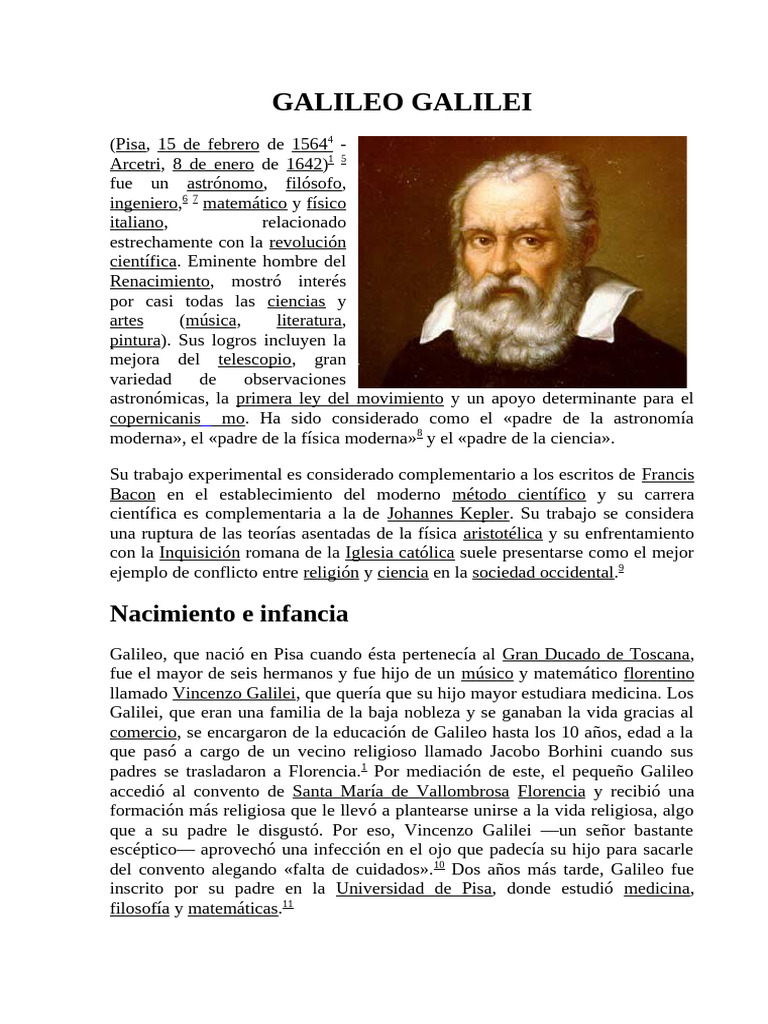 GALILEO GALILEI

(Pisa, 15 de febrero de 1564$^4$ - Arcetri, 8 de enero de 1642)$^1$ $^5$ fue un astrónomo, filósofo, ingeniero,$^6$ $^7$ matemático y físico italiano, relacionado estrechamente con la revolución científica. Eminente hombre del Renacimiento, mostró interés por casi todas las ciencias y artes (música, literatura, pintura). Sus logros incluyen la mejora del telescopio, gran variedad de observaciones astronómicas, la primera ley del movimiento y un apoyo determinante para el copernicanis mo. Ha sido considerado como el «padre de la astronomía moderna», el «padre de la física moderna»$^8$ y el «padre de la ciencia».

Su trabajo experimental es considerado complementario a los escritos de Francis Bacon en el establecimiento del moderno método científico y su carrera científica es complementaria a la de Johannes Kepler. Su trabajo se considera una ruptura de las teorías asentadas de la física aristotélica y su enfrentamiento con la Inquisición romana de la Iglesia católica suele presentarse como el mejor ejemplo de conflicto entre religión y ciencia en la sociedad occidental.$^9$

Nacimiento e infancia

Galileo, que nació en Pisa cuando ésta pertenecía al Gran Ducado de Toscana, fue el mayor de seis hermanos y fue hijo de un músico y matemático florentino llamado Vincenzo Galilei, que quería que su hijo mayor estudiara medicina. Los Galilei, que eran una familia de la baja nobleza y se ganaban la vida gracias al comercio, se encargaron de la educación de Galileo hasta los 10 años, edad a la que pasó a cargo de un vecino religioso llamado Jacobo Borhini cuando sus padres se trasladaron a Florencia.$^1$ Por mediación de este, el pequeño Galileo accedió al convento de Santa María de Vallombrosa Florencia y recibió una formación más religiosa que le llevó a plantearse unirse a la vida religiosa, algo que a su padre le disgustó. Por eso, Vincenzo Galilei —un señor bastante escéptico— aprovechó una infección en el ojo que padecía su hijo para sacarle del convento alegando «falta de cuidados».$^{10}$ Dos años más tarde, Galileo fue inscrito por su padre en la Universidad de Pisa, donde estudió medicina, filosofía y matemáticas.$^{11}$